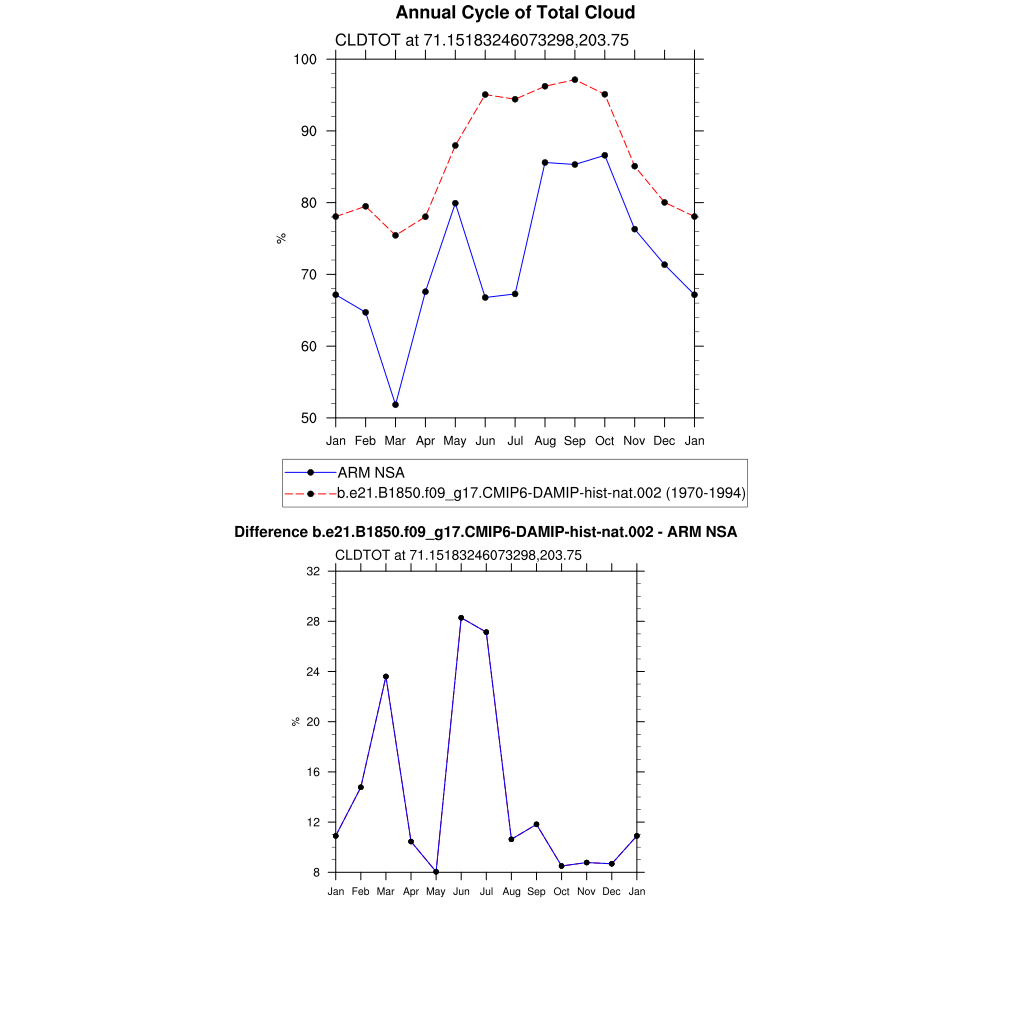 Annual Cycle of Total Cloud

CLDTOT at 71.15183246073298,203.75

100
90
80
70
60
50

%

Jan Feb Mar Apr May Jun Jul Aug Sep Oct Nov Dec Jan

ARM NSA
b.e21.B1850.f09_g17.CMIP6-DAMIP-hist-nat.002 (1970-1994)

Difference b.e21.B1850.f09_g17.CMIP6-DAMIP-hist-nat.002 - ARM NSA

CLDTOT at 71.15183246073298,203.75

32
28
24
20
16
12
8

%

Jan Feb Mar Apr May Jun Jul Aug Sep Oct Nov Dec Jan